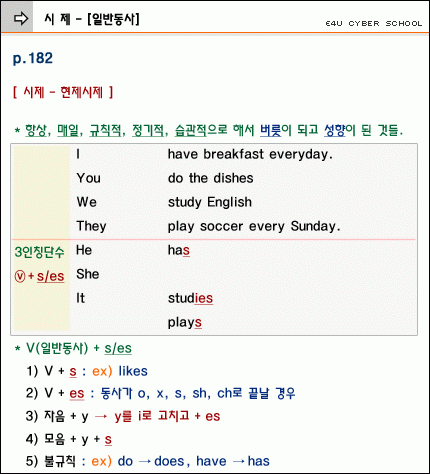 시 제 - [일반동사]

E4U CYBER SCHOOL

p.182

[ 시제 - 현제시제 ]

* 항상, 매일, 규칙적, 정기적, 습관적으로 해서 버릇이 되고 성향이 된 것들.

| | | |
|---|---|---|
| | I | have breakfast everyday. |
| | You | do the dishes |
| | We | study English |
| | They | play soccer every Sunday. |
| 3인칭단수 | He | has |
| ⓥ + s/es | She | |
| | It | studies |
| | | plays |

* V(일반동사) + s/es

1) V + s : ex) likes

2) V + es : 동사가 o, x, s, sh, ch로 끝날 경우

3) 자음 + y → y를 i로 고치고 + es

4) 모음 + y + s

5) 불규칙 : ex) do → does, have → has